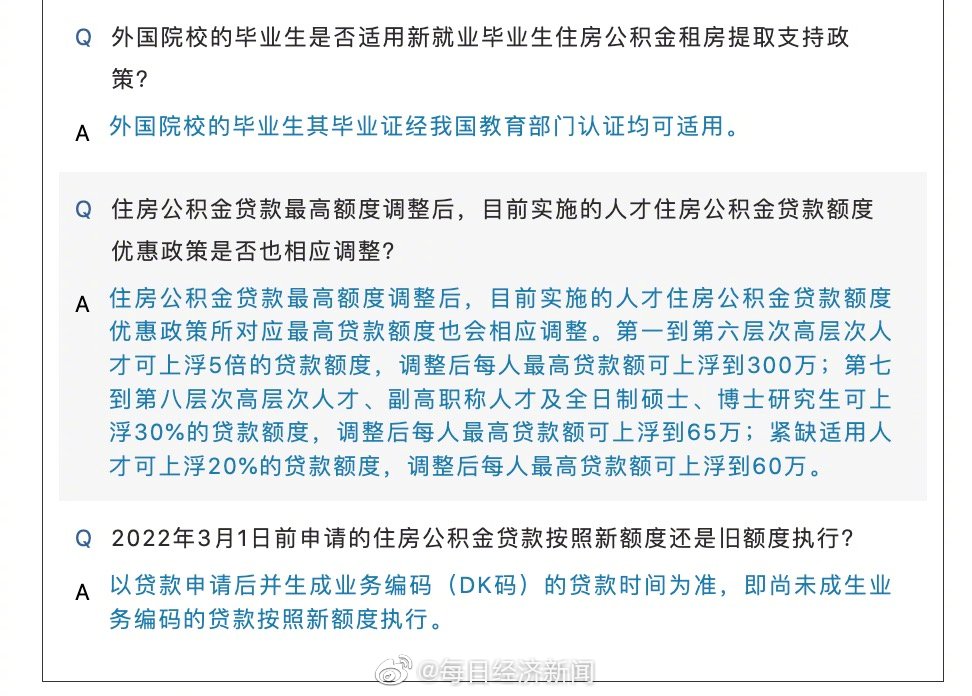 Q 外国院校的毕业生是否适用新就业毕业生住房公积金租房提取支持政策？

A 外国院校的毕业生其毕业证经我国教育部门认证均可适用。

Q 住房公积金贷款最高额度调整后，目前实施的人才住房公积金贷款额度优惠政策是否也相应调整？

A 住房公积金贷款最高额度调整后，目前实施的人才住房公积金贷款额度优惠政策所对应最高贷款额度也会相应调整。第一到第六层次高层次人才可上浮5倍的贷款额度，调整后每人最高贷款额可上浮到300万；第七到第八层次高层次人才、副高职称人才及全日制硕士、博士研究生可上浮30%的贷款额度，调整后每人最高贷款额可上浮到65万；紧缺适用人才可上浮20%的贷款额度，调整后每人最高贷款额可上浮到60万。

Q 2022年3月1日前申请的住房公积金贷款按照新额度还是旧额度执行？

A 以贷款申请后并生成业务编码（DK码）的贷款时间为准，即尚未成生业务编码的贷款按照新额度执行。

@每日经济新闻